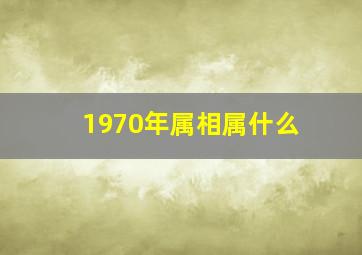 1970年属相属什么